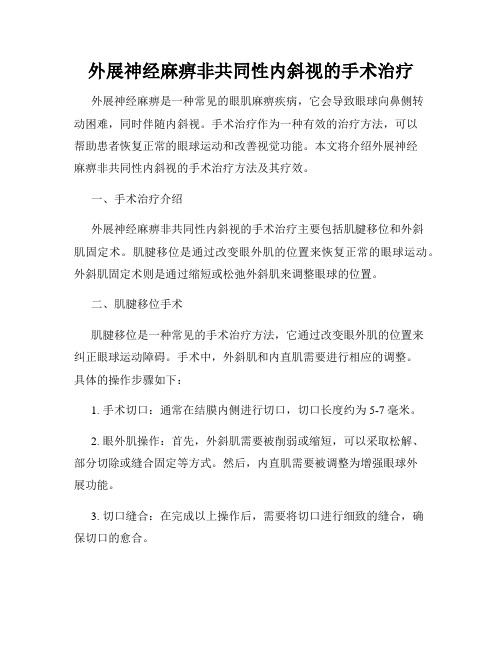 外展神经麻痹非共同性内斜视的手术治疗

外展神经麻痹是一种常见的眼肌麻痹疾病，它会导致眼球向鼻侧转动困难，同时伴随内斜视。手术治疗作为一种有效的治疗方法，可以帮助患者恢复正常的眼球运动和改善视觉功能。本文将介绍外展神经麻痹非共同性内斜视的手术治疗方法及其疗效。

一、手术治疗介绍

外展神经麻痹非共同性内斜视的手术治疗主要包括肌腱移位和外斜肌固定术。肌腱移位是通过改变眼外肌的位置来恢复正常的眼球运动。外斜肌固定术则是通过缩短或松弛外斜肌来调整眼球的位置。

二、肌腱移位手术

肌腱移位是一种常见的手术治疗方法，它通过改变眼外肌的位置来纠正眼球运动障碍。手术中，外斜肌和内直肌需要进行相应的调整。具体的操作步骤如下：

1. 手术切口：通常在结膜内侧进行切口，切口长度约为5-7毫米。

2. 眼外肌操作：首先，外斜肌需要被削弱或缩短，可以采取松解、部分切除或缝合固定等方式。然后，内直肌需要被调整为增强眼球外展功能。

3. 切口缝合：在完成以上操作后，需要将切口进行细致的缝合，确保切口的愈合。